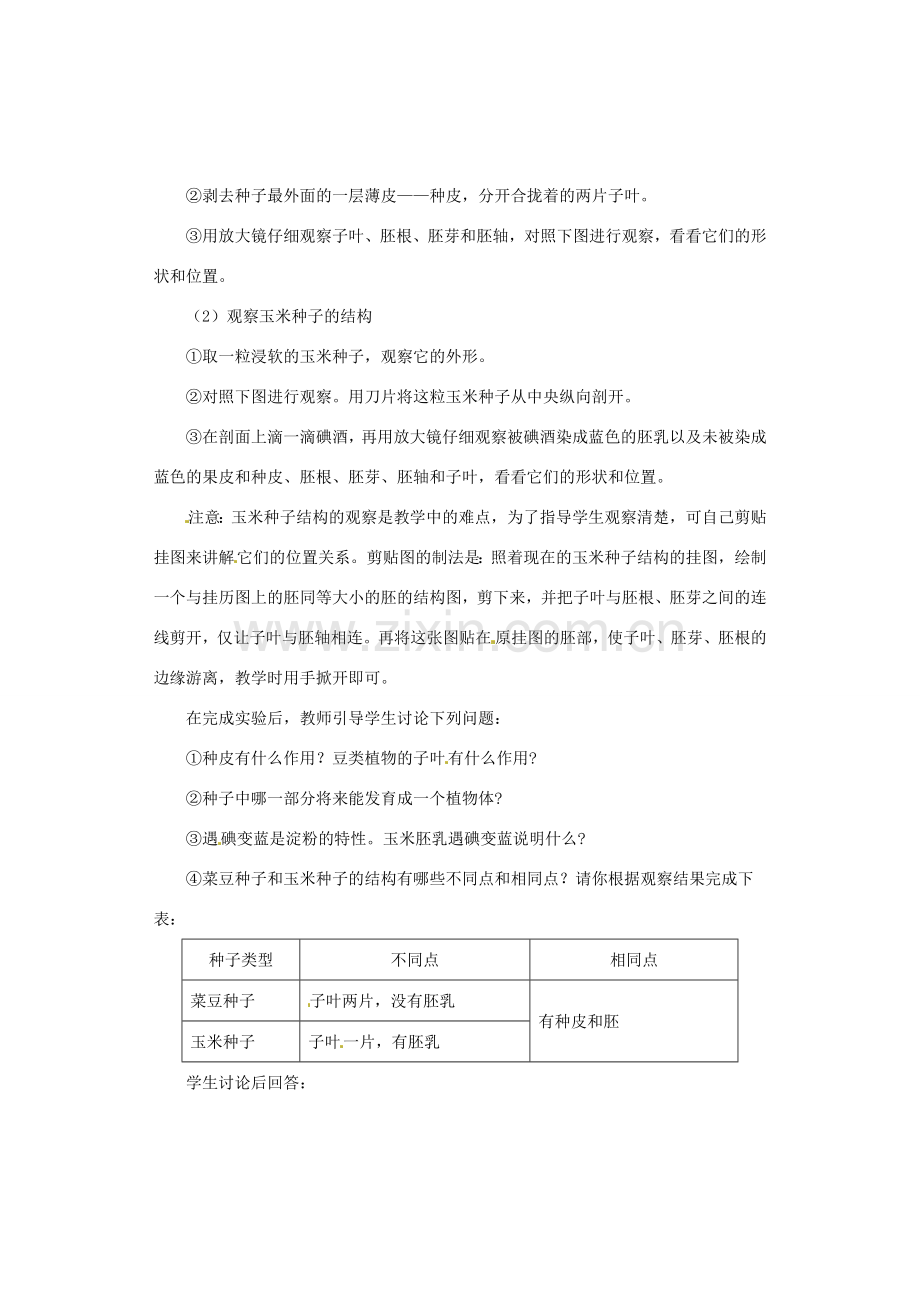 ②剥去种子最外面的一层薄皮——种皮，分开合拢着的两片子叶。

③用放大镜仔细观察子叶、胚根、胚芽和胚轴，对照下图进行观察，看看它们的形状和位置。

（2）观察玉米种子的结构

①取一粒浸软的玉米种子，观察它的外形。

②对照下图进行观察。用刀片将这粒玉米种子从中央纵向剖开。

③在剖面上滴一滴碘酒，再用放大镜仔细观察被碘酒染成蓝色的胚乳以及未被染成蓝色的果皮和种皮、胚根、胚芽、胚轴和子叶，看看它们的形状和位置。

注意：玉米种子结构的观察是教学中的难点，为了指导学生观察清楚，可自己剪贴挂图来讲解它们的位置关系。剪贴图的制法是：照着现在的玉米种子结构的挂图，绘制一个与挂历图上的胚同等大小的胚的结构图，剪下来，并把子叶与胚根、胚芽之间的连线剪开，仅让子叶与胚轴相连。再将这张图贴在原挂图的胚部，使子叶、胚芽、胚根的边缘游离，教学时用手掀开即可。

在完成实验后，教师引导学生讨论下列问题：

①种皮有什么作用？豆类植物的子叶有什么作用？

②种子中哪一部分将来能发育成一个植物体？

③遇碘变蓝是淀粉的特性。玉米胚乳遇碘变蓝说明什么？

④菜豆种子和玉米种子的结构有哪些不同点和相同点？请你根据观察结果完成下表：

| 种子类型 | 不同点 | 相同点 |
|---|---|---|
| 菜豆种子 | 子叶两片，没有胚乳 | 有种皮和胚 |
| 玉米种子 | 子叶一片，有胚乳 | |

学生讨论后回答：

www.zixin.com.cn